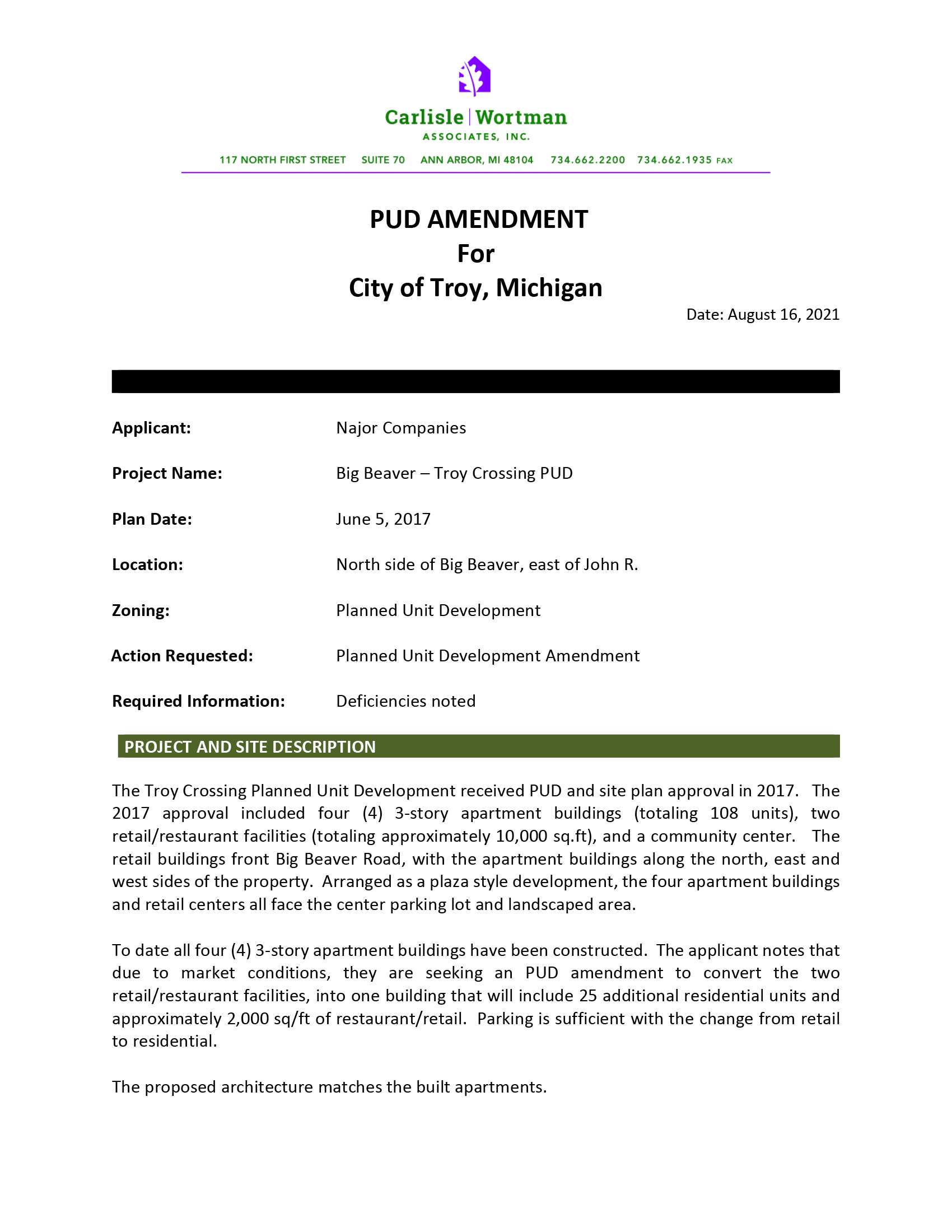 Carlisle | Wortman
ASSOCIATES, INC.

117 NORTH FIRST STREET SUITE 70 ANN ARBOR, MI 48104 734.662.2200 734.662.1935 FAX

PUD AMENDMENT
For
City of Troy, Michigan

Date: August 16, 2021

Applicant: Najor Companies

Project Name: Big Beaver – Troy Crossing PUD

Plan Date: June 5, 2017

Location: North side of Big Beaver, east of John R.

Zoning: Planned Unit Development

Action Requested: Planned Unit Development Amendment

Required Information: Deficiencies noted

PROJECT AND SITE DESCRIPTION

The Troy Crossing Planned Unit Development received PUD and site plan approval in 2017. The 2017 approval included four (4) 3-story apartment buildings (totaling 108 units), two retail/restaurant facilities (totaling approximately 10,000 sq.ft), and a community center. The retail buildings front Big Beaver Road, with the apartment buildings along the north, east and west sides of the property. Arranged as a plaza style development, the four apartment buildings and retail centers all face the center parking lot and landscaped area.

To date all four (4) 3-story apartment buildings have been constructed. The applicant notes that due to market conditions, they are seeking an PUD amendment to convert the two retail/restaurant facilities, into one building that will include 25 additional residential units and approximately 2,000 sq/ft of restaurant/retail. Parking is sufficient with the change from retail to residential.

The proposed architecture matches the built apartments.